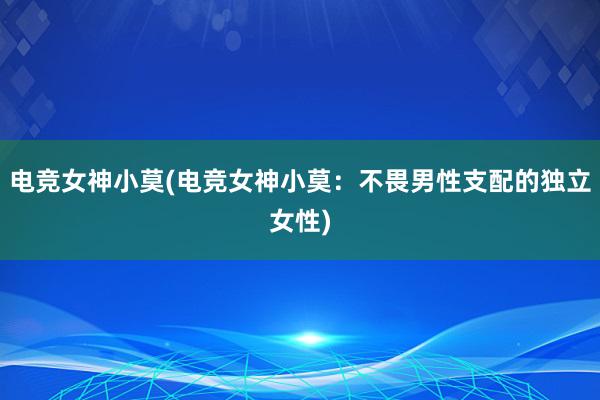 电竞女神小莫(电竞女神小莫：不畏男性支配的独立女性)